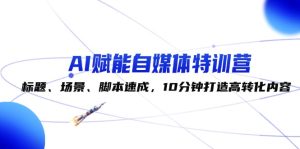 AI赋能自媒体特训营

标题、场景、脚本速成，10分钟打造高转化内容